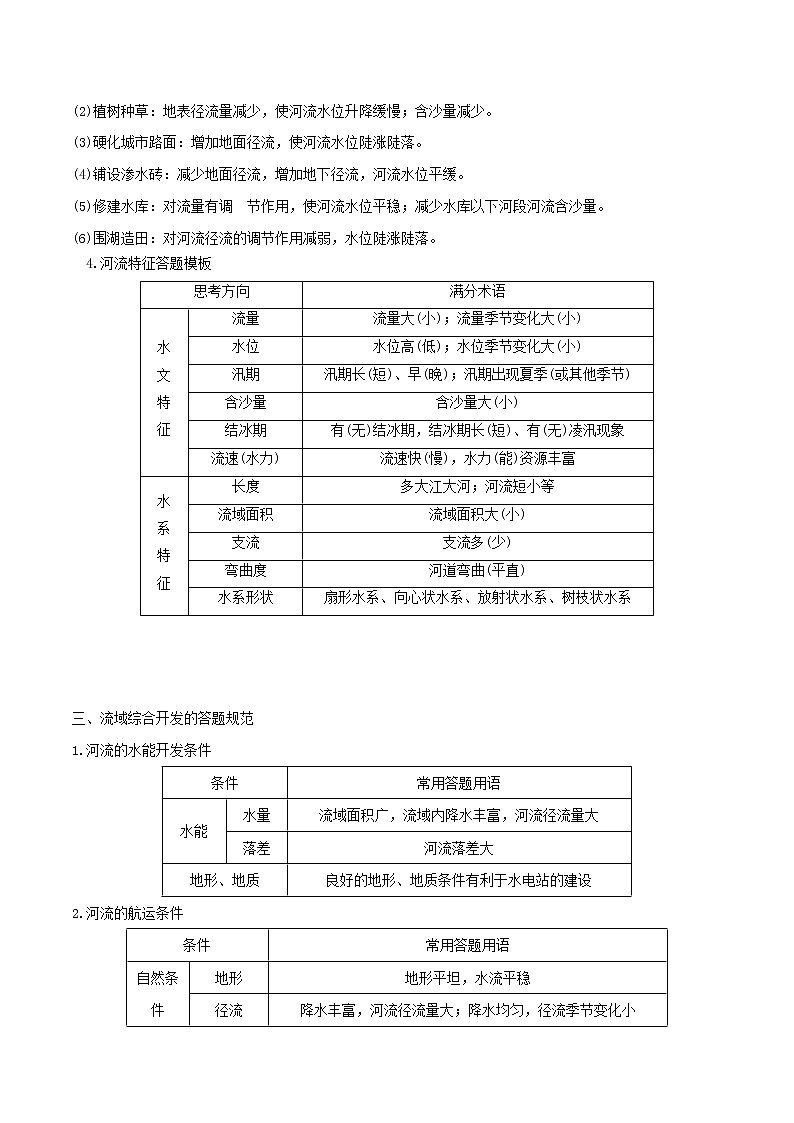 (2)植树种草：地表径流量减少，使河流水位升降缓慢；含沙量减少。

(3)硬化城市路面：增加地面径流，使河流水位陡涨陡落。

(4)铺设渗水砖：减少地面径流，增加地下径流，河流水位平缓。

(5)修建水库：对流量有调 节作用，使河流水位平稳；减少水库以下河段河流含沙量。

(6)围湖造田：对河流径流的调节作用减弱，水位陡涨陡落。

4.河流特征答题模板

| 思考方向 | | 满分术语 |
|---|---|---|
| 水文特征 | 流量 | 流量大(小)；流量季节变化大(小) |
| | 水位 | 水位高(低)；水位季节变化大(小) |
| | 汛期 | 汛期长(短)、早(晚)；汛期出现夏季(或其他季节) |
| | 含沙量 | 含沙量大(小) |
| | 结冰期 | 有(无)结冰期，结冰期长(短)、有(无)凌汛现象 |
| | 流速(水力) | 流速快(慢)，水力(能)资源丰富 |
| 水系特征 | 长度 | 多大江大河；河流短小等 |
| | 流域面积 | 流域面积大(小) |
| | 支流 | 支流多(少) |
| | 弯曲度 | 河道弯曲(平直) |
| | 水系形状 | 扇形水系、向心状水系、放射状水系、树枝状水系 |

三、流域综合开发的答题规范

1.河流的水能开发条件

| 条件 | | 常用答题用语 |
|---|---|---|
| 水能 | 水量 | 流域面积广，流域内降水丰富，河流径流量大 |
| | 落差 | 河流落差大 |
| 地形、地质 | | 良好的地形、地质条件有利于水电站的建设 |

2.河流的航运条件

| 条件 | | 常用答题用语 |
|---|---|---|
| 自然条件 | 地形 | 地形平坦，水流平稳 |
| | 径流 | 降水丰富，河流径流量大；降水均匀，径流季节变化小 |